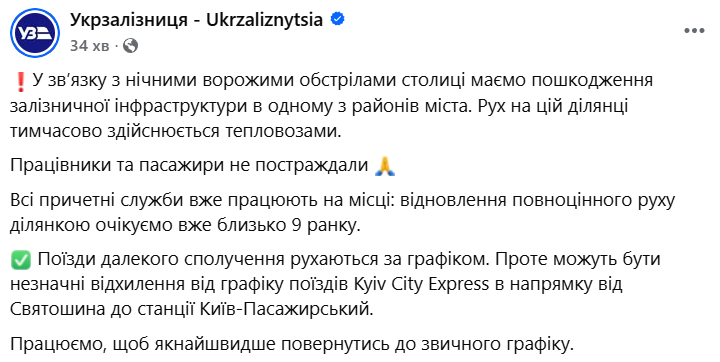 УЗ

Укрзалізниця - Ukrzaliznytsia
34 хв ·

❗ У зв'язку з нічними ворожими обстрілами столиці маємо пошкодження залізничної інфраструктури в одному з районів міста. Рух на цій ділянці тимчасово здійснюється тепловозами.

Працівники та пасажири не постраждали 🙏

Всі причетні служби вже працюють на місці: відновлення повноцінного руху ділянкою очікуємо вже близько 9 ранку.

✅ Поїзди далекого сполучення рухаються за графіком. Проте можуть бути незначні відхилення від графіку поїздів Kyiv City Express в напрямку від Святошина до станції Київ-Пасажирський.

Працюємо, щоб якнайшвидше повернутись до звичного графіку.